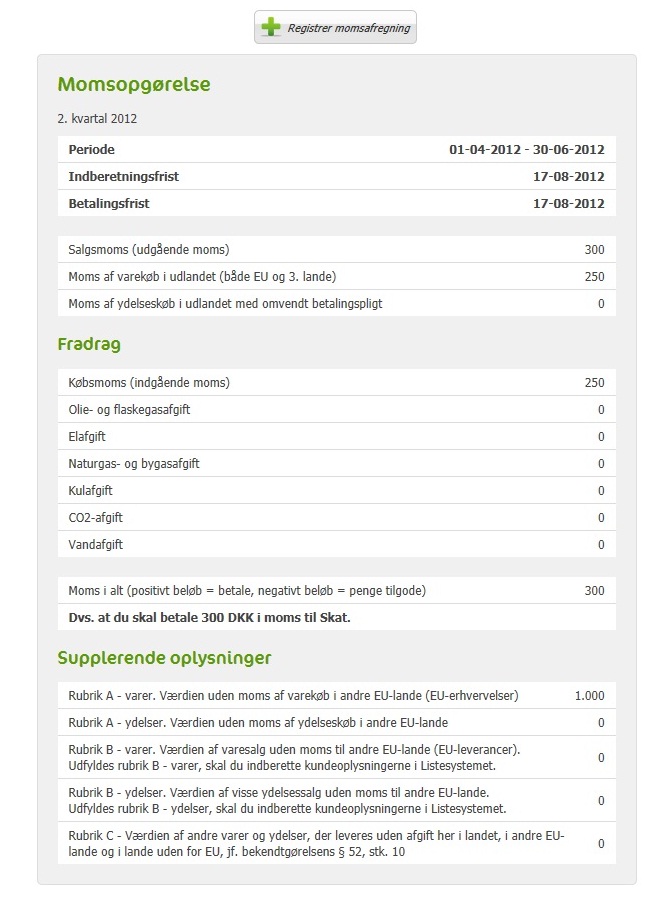 Registrer momsafregning

Momsopgørelse

2. kvartal 2012

| Periode | 01-04-2012 - 30-06-2012 |
|---|---|
| Indberetningsfrist | 17-08-2012 |
| Betalingsfrist | 17-08-2012 |

| Salgsmoms (udgående moms) | 300 |
|---|---|
| Moms af varekøb i udlandet (både EU og 3. lande) | 250 |
| Moms af ydelseskøb i udlandet med omvendt betalingspligt | 0 |

Fradrag

| Købsmoms (indgående moms) | 250 |
|---|---|
| Olie- og flaskegasafgift | 0 |
| Elafgift | 0 |
| Naturgas- og bygasafgift | 0 |
| Kulafgift | 0 |
| CO2-afgift | 0 |
| Vandafgift | 0 |

| Moms i alt (positivt beløb = betale, negativt beløb = penge tilgode) | 300 |
|---|---|
| Dvs. at du skal betale 300 DKK i moms til Skat. | |

Supplerende oplysninger

| Rubrik A - varer. Værdien uden moms af varekøb i andre EU-lande (EU-erhvervelser) | 1.000 |
|---|---|
| Rubrik A - ydelser. Værdien uden moms af ydelseskøb i andre EU-lande | 0 |
| Rubrik B - varer. Værdien af varesalg uden moms til andre EU-lande (EU-leverancer). Udfyldes rubrik B - varer, skal du indberette kundeoplysningerne i Listesystemet. | 0 |
| Rubrik B - ydelser. Værdien af visse ydelsessalg uden moms til andre EU-lande. Udfyldes rubrik B - ydelser, skal du indberette kundeoplysningerne i Listesystemet. | 0 |
| Rubrik C - Værdien af andre varer og ydelser, der leveres uden afgift her i landet, i andre EU-lande og i lande uden for EU, jf. bekendtgørelsens § 52, stk. 10 | 0 |